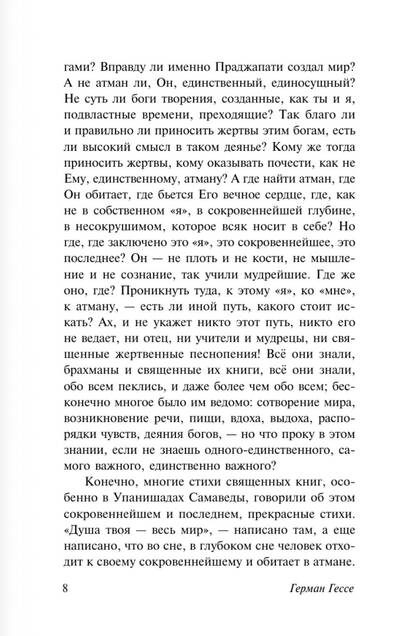 гами? Вправду ли именно Праджапати создал мир? А не атман ли, Он, единственный, единосущный? Не суть ли боги творения, созданные, как ты и я, подвластные времени, преходящие? Так благо ли и правильно ли приносить жертвы этим богам, есть ли высокий смысл в таком деянье? Кому же тогда приносить жертвы, кому оказывать почести, как не Ему, единственному, атману? А где найти атман, где Он обитает, где бьется Его вечное сердце, где, как не в собственном «я», в сокровеннейшей глубине, в несокрушимом, которое всяк носит в себе? Но где, где заключено это «я», это сокровеннейшее, это последнее? Он — не плоть и не кости, не мышление и не сознание, так учили мудрейшие. Где же оно, где? Проникнуть туда, к этому «я», ко «мне», к атману, — есть ли иной путь, какого стоит искать? Ах, и не укажет никто этот путь, никто его не ведает, ни отец, ни учители и мудрецы, ни священные жертвенные песнопения! Всё они знали, брахманы и священные их книги, всё они знали, обо всем пеклись, и даже более чем обо всем; бесконечно многое было им ведомо: сотворение мира, возникновение речи, пищи, вдоха, выдоха, распорядки чувств, деяния богов, — но что проку в этом знании, если не знаешь одного-единственного, самого важного, единственно важного?

Конечно, многие стихи священных книг, особенно в Упанишадах Самаведы, говорили об этом сокровеннейшем и последнем, прекрасные стихи. «Душа твоя — весь мир», — написано там, а еще написано, что во сне, в глубоком сне человек отходит к своему сокровеннейшему и обитает в атмане.

8 Герман Гессе